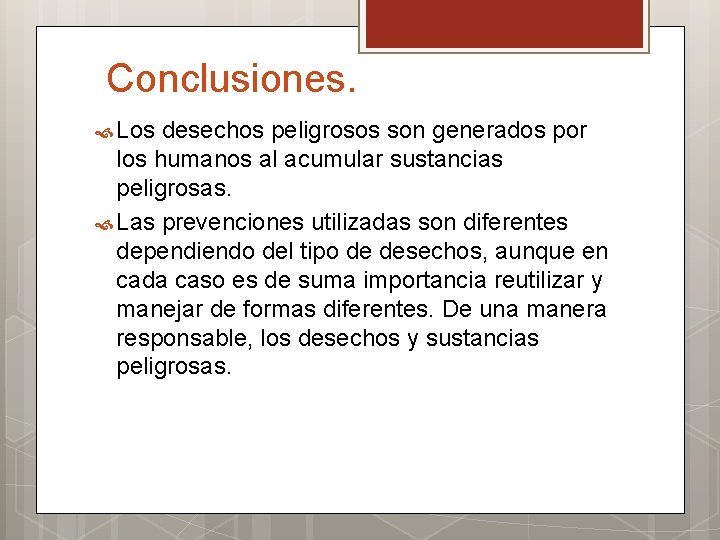 Conclusiones.

Los desechos peligrosos son generados por los humanos al acumular sustancias peligrosas.

Las prevenciones utilizadas son diferentes dependiendo del tipo de desechos, aunque en cada caso es de suma importancia reutilizar y manejar de formas diferentes. De una manera responsable, los desechos y sustancias peligrosas.